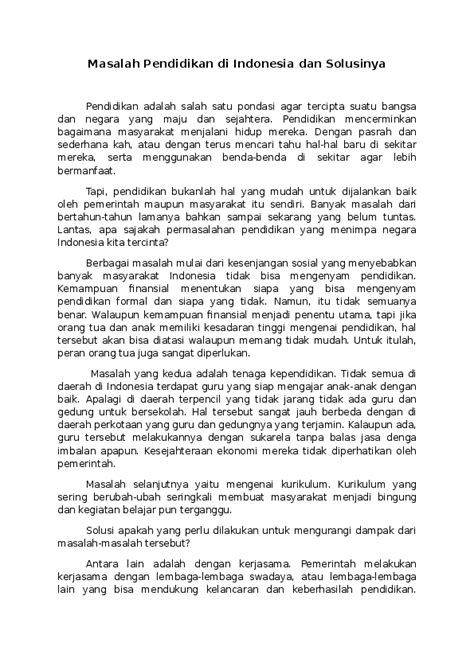 Masalah Pendidikan di Indonesia dan Solusinya

Pendidikan adalah salah satu pondasi agar tercipta suatu bangsa dan negara yang maju dan sejahtera. Pendidikan mencerminkan bagaimana masyarakat menjalani hidup mereka. Dengan pasrah dan sederhana kah, atau dengan terus mencari tahu hal-hal baru di sekitar mereka, serta menggunakan benda-benda di sekitar agar lebih bermanfaat.

Tapi, pendidikan bukanlah hal yang mudah untuk dijalankan baik oleh pemerintah maupun masyarakat itu sendiri. Banyak masalah dari bertahun-tahun lamanya bahkan sampai sekarang yang belum tuntas. Lantas, apa sajakah permasalahan pendidikan yang menimpa negara Indonesia kita tercinta?

Berbagai masalah mulai dari kesenjangan sosial yang menyebabkan banyak masyarakat Indonesia tidak bisa mengenyam pendidikan. Kemampuan finansial menentukan siapa yang bisa mengenyam pendidikan formal dan siapa yang tidak. Namun, itu tidak semuanya benar. Walaupun kemampuan finansial menjadi penentu utama, tapi jika orang tua dan anak memiliki kesadaran tinggi mengenai pendidikan, hal tersebut akan bisa diatasi walaupun memang tidak mudah. Untuk itulah, peran orang tua juga sangat diperlukan.

Masalah yang kedua adalah tenaga kependidikan. Tidak semua di daerah di Indonesia terdapat guru yang siap mengajar anak-anak dengan baik. Apalagi di daerah terpencil yang tidak jarang tidak ada guru dan gedung untuk bersekolah. Hal tersebut sangat jauh berbeda dengan di daerah perkotaan yang guru dan gedungnya yang terjamin. Kalaupun ada, guru tersebut melakukannya dengan sukarela tanpa balas jasa denga imbalan apapun. Kesejahteraan ekonomi mereka tidak diperhatikan oleh pemerintah.

Masalah selanjutnya yaitu mengenai kurikulum. Kurikulum yang sering berubah-ubah seringkali membuat masyarakat menjadi bingung dan kegiatan belajar pun terganggu.

Solusi apakah yang perlu dilakukan untuk mengurangi dampak dari masalah-masalah tersebut?

Antara lain adalah dengan kerjasama. Pemerintah melakukan kerjasama dengan lembaga-lembaga swadaya, atau lembaga-lembaga lain yang bisa mendukung kelancaran dan keberhasilah pendidikan.